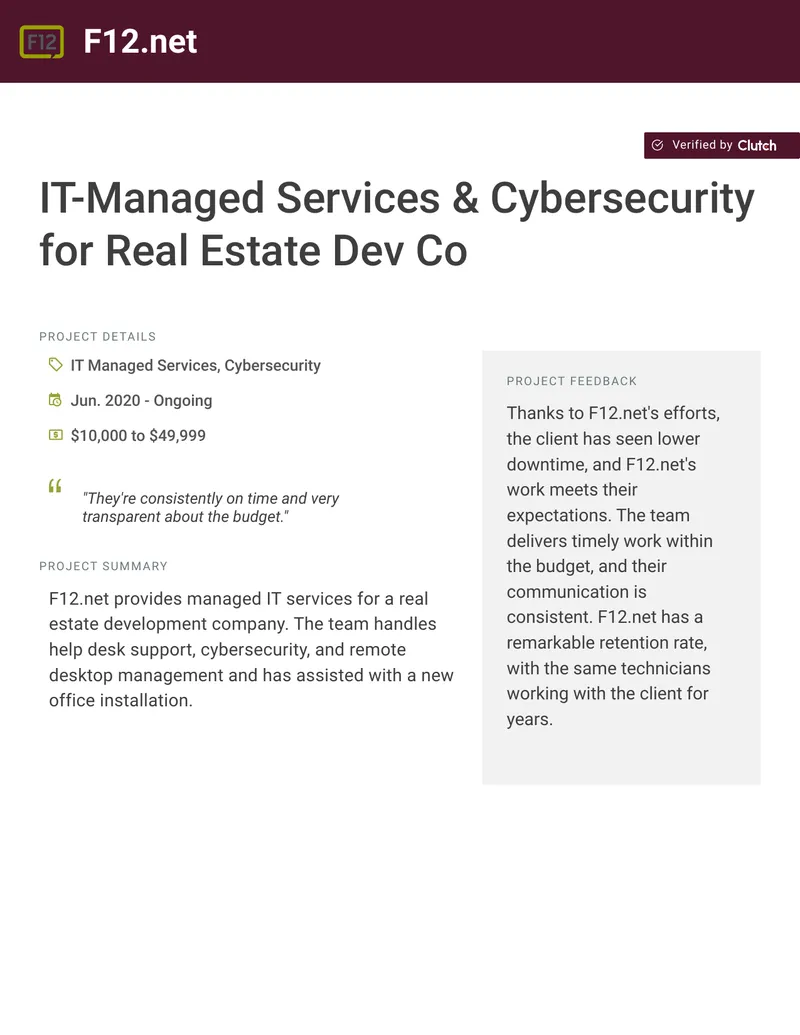 F12 F12.net

Verified by Clutch

IT-Managed Services & Cybersecurity for Real Estate Dev Co

PROJECT DETAILS

IT Managed Services, Cybersecurity

Jun. 2020 - Ongoing

$10,000 to $49,999

"They're consistently on time and very transparent about the budget."

PROJECT SUMMARY

F12.net provides managed IT services for a real estate development company. The team handles help desk support, cybersecurity, and remote desktop management and has assisted with a new office installation.

PROJECT FEEDBACK

Thanks to F12.net's efforts, the client has seen lower downtime, and F12.net's work meets their expectations. The team delivers timely work within the budget, and their communication is consistent. F12.net has a remarkable retention rate, with the same technicians working with the client for years.